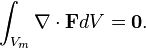 $\int_{V_m} \nabla \cdot \mathbf{F} dV = \mathbf{0}.$